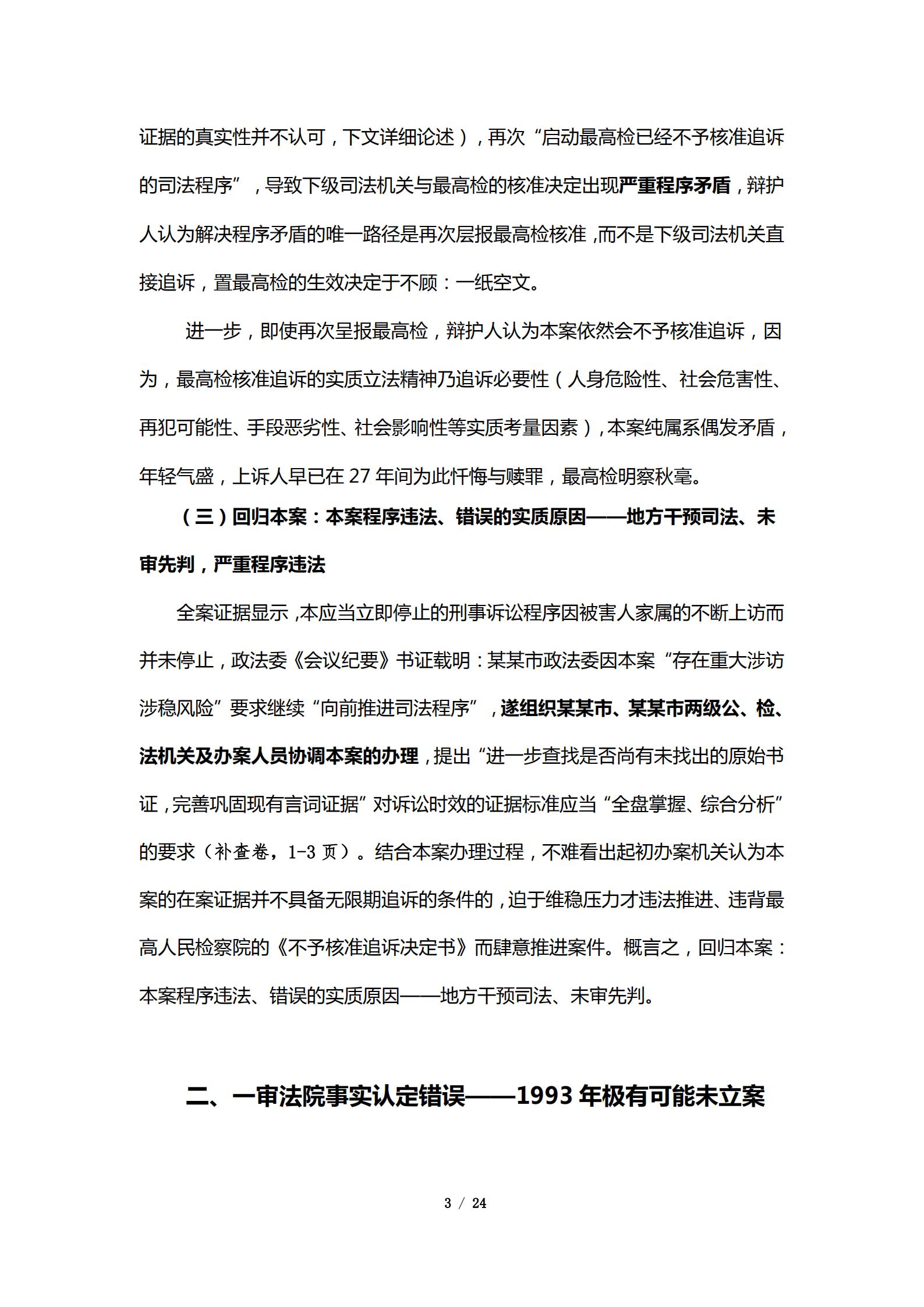 证据的真实性并不认可，下文详细论述），再次“启动最高检已经不予核准追诉的司法程序”，导致下级司法机关与最高检的核准决定出现严重程序矛盾，辩护人认为解决程序矛盾的唯一路径是再次层报最高检核准，而不是下级司法机关直接追诉，置最高检的生效决定于不顾：一纸空文。

进一步，即使再次呈报最高检，辩护人认为本案依然会不予核准追诉，因为，最高检核准追诉的实质立法精神乃追诉必要性（人身危险性、社会危害性、再犯可能性、手段恶劣性、社会影响性等实质考量因素），本案纯属系偶发矛盾，年轻气盛，上诉人早已在 27 年间为此忏悔与赎罪，最高检明察秋毫。

（三）回归本案：本案程序违法、错误的实质原因——地方干预司法、未审先判，严重程序违法

全案证据显示，本应当立即停止的刑事诉讼程序因被害人家属的不断上访而并未停止，政法委《会议纪要》书证载明：某某市政法委因本案“存在重大涉访涉稳风险”要求继续“向前推进司法程序”，遂组织某某市、某某市两级公、检、法机关及办案人员协调本案的办理，提出“进一步查找是否尚有未找出的原始书证，完善巩固现有言词证据”对诉讼时效的证据标准应当“全盘掌握、综合分析”的要求（补查卷，1-3 页）。结合本案办理过程，不难看出起初办案机关认为本案的在案证据并不具备无限期追诉的条件的，迫于维稳压力才违法推进、违背最高人民检察院的《不予核准追诉决定书》而肆意推进案件。概言之，回归本案：本案程序违法、错误的实质原因——地方干预司法、未审先判。

二、一审法院事实认定错误——1993 年极有可能未立案

3 / 24